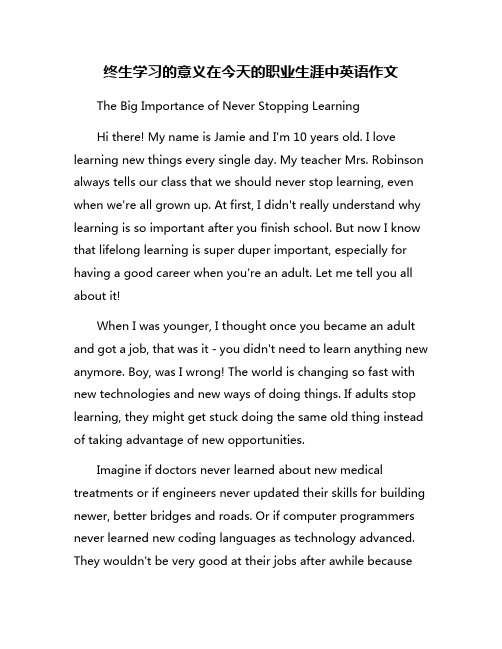 终生学习的意义在今天的职业生涯中英语作文

The Big Importance of Never Stopping Learning

Hi there! My name is Jamie and I'm 10 years old. I love learning new things every single day. My teacher Mrs. Robinson always tells our class that we should never stop learning, even when we're all grown up. At first, I didn't really understand why learning is so important after you finish school. But now I know that lifelong learning is super duper important, especially for having a good career when you're an adult. Let me tell you all about it!

When I was younger, I thought once you became an adult and got a job, that was it - you didn't need to learn anything new anymore. Boy, was I wrong! The world is changing so fast with new technologies and new ways of doing things. If adults stop learning, they might get stuck doing the same old thing instead of taking advantage of new opportunities.

Imagine if doctors never learned about new medical treatments or if engineers never updated their skills for building newer, better bridges and roads. Or if computer programmers never learned new coding languages as technology advanced. They wouldn't be very good at their jobs after awhile because